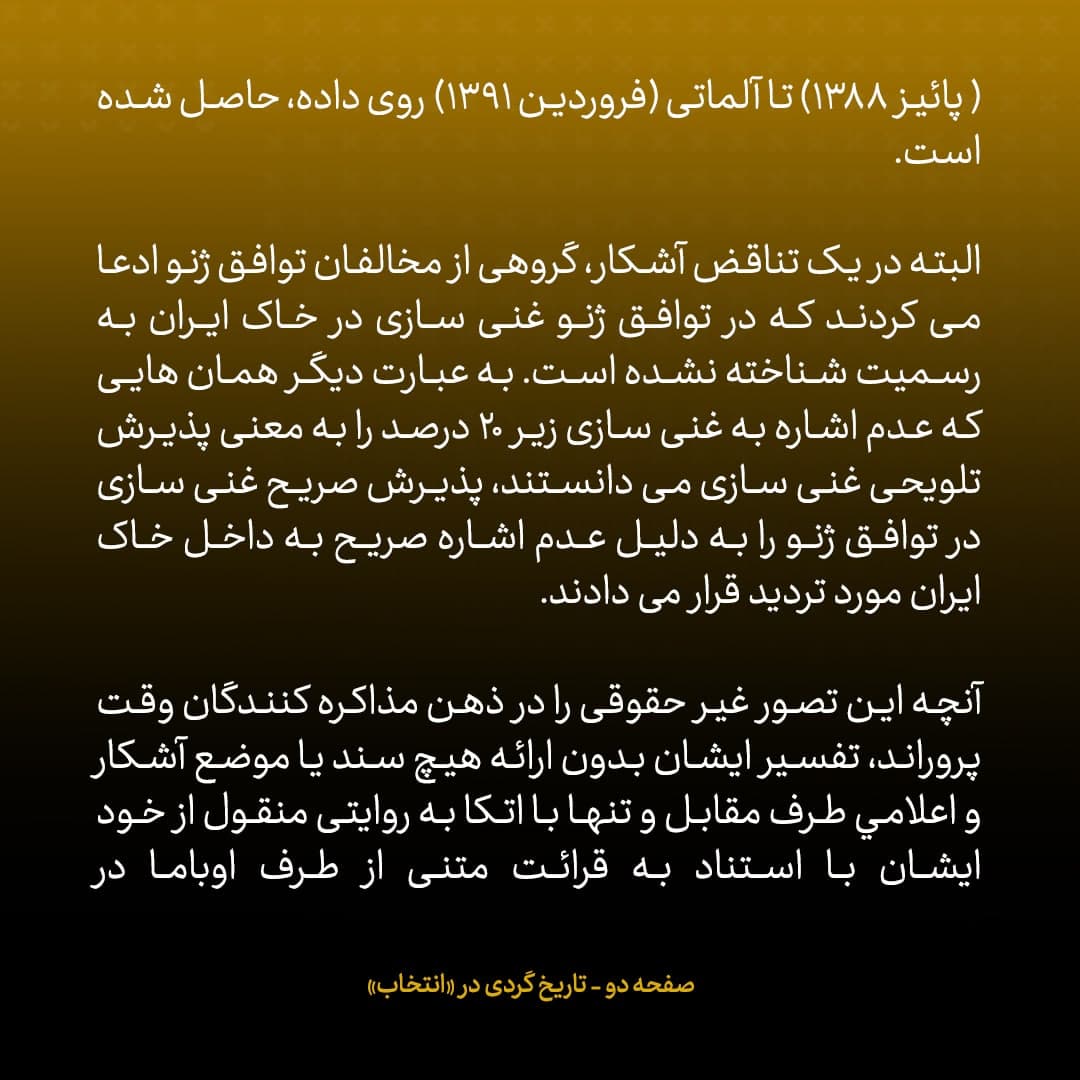 ( پائیز ۱۳۸۸) تا آلماتی (فروردین ۱۳۹۱) روی داده، حاصل شده است.

البته در یک تناقض آشکار، گروهی از مخالفان توافق ژنو ادعا می کردند که در توافق ژنو غنی سازی در خاک ایران به رسمیت شناخته نشده است. به عبارت دیگر همان هایی که عدم اشاره به غنی سازی زیر ۲۰ درصد را به معنی پذیرش تلویحی غنی سازی می دانستند، پذیرش صریح غنی سازی در توافق ژنو را به دلیل عدم اشاره صریح به داخل خاک ایران مورد تردید قرار می دادند.

آنچه این تصور غیر حقوقی را در ذهن مذاکره کنندگان وقت پروراند، تفسیر ایشان بدون ارائه هیچ سند یا موضع آشکار و اعلامي طرف مقابل و تنها با اتکا به روایتی منقول از خود ایشان با استناد به قرائت متنی از طرف اوباما در

صفحه دو - تاریخ گردی در «انتخاب»